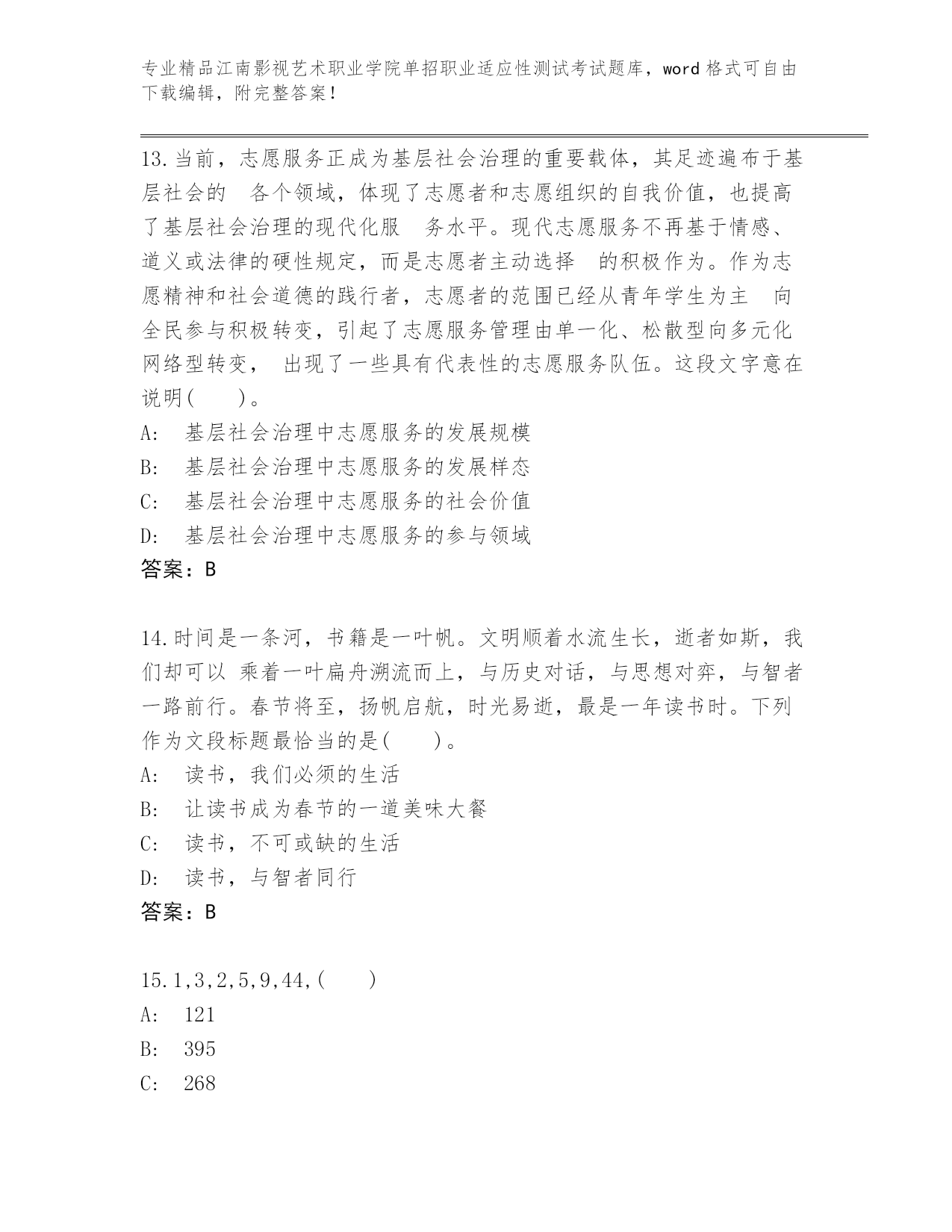 专业精品江南影视艺术职业学院单招职业适应性测试考试题库，word 格式可自由下载编辑，附完整答案！

13.当前，志愿服务正成为基层社会治理的重要载体，其足迹遍布于基层社会的 各个领域，体现了志愿者和志愿组织的自我价值，也提高了基层社会治理的现代化服 务水平。现代志愿服务不再基于情感、道义或法律的硬性规定，而是志愿者主动选择 的积极作为。作为志愿精神和社会道德的践行者，志愿者的范围已经从青年学生为主 向全民参与积极转变，引起了志愿服务管理由单一化、松散型向多元化网络型转变， 出现了一些具有代表性的志愿服务队伍。这段文字意在说明( )。
A: 基层社会治理中志愿服务的发展规模
B: 基层社会治理中志愿服务的发展样态
C: 基层社会治理中志愿服务的社会价值
D: 基层社会治理中志愿服务的参与领域
答案：B

14.时间是一条河，书籍是一叶帆。文明顺着水流生长，逝者如斯，我们却可以 乘着一叶扁舟溯流而上，与历史对话，与思想对弈，与智者一路前行。春节将至，扬帆启航，时光易逝，最是一年读书时。下列作为文段标题最恰当的是( )。
A: 读书，我们必须的生活
B: 让读书成为春节的一道美味大餐
C: 读书，不可或缺的生活
D: 读书，与智者同行
答案：B

15.1,3,2,5,9,44,( )
A: 121
B: 395
C: 268